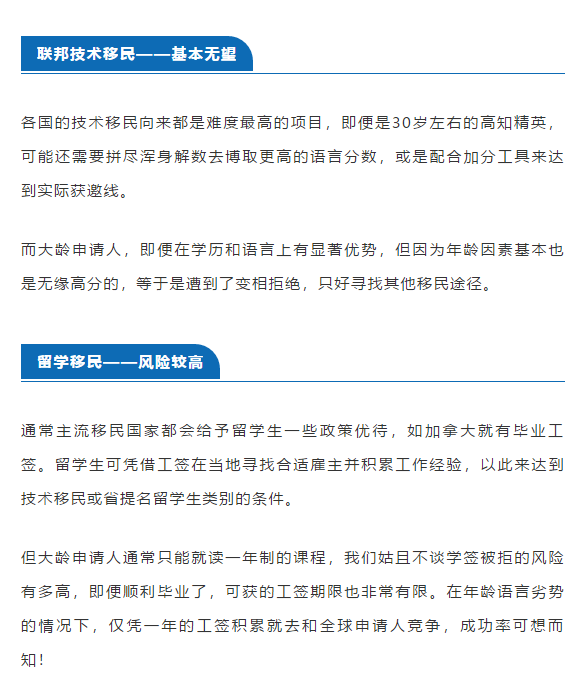 联邦技术移民——基本无望

各国的技术移民向来都是难度最高的项目，即便是30岁左右的高知精英，可能还需要拼尽浑身解数去博取更高的语言分数，或是配合加分工具来达到实际获邀线。

而大龄申请人，即便在学历和语言上有显著优势，但因为年龄因素基本也是无缘高分的，等于是遭到了变相拒绝，只好寻找其他移民途径。

留学移民——风险较高

通常主流移民国家都会给予留学生一些政策优待，如加拿大就有毕业工签。留学生可凭借工签在当地寻找合适雇主并积累工作经验，以此来达到技术移民或省提名留学生类别的条件。

但大龄申请人通常只能就读一年制的课程，我们姑且不谈学签被拒的风险有多高，即便顺利毕业了，可获的工签期限也非常有限。在年龄语言劣势的情况下，仅凭一年的工签积累就去和全球申请人竞争，成功率可想而知！